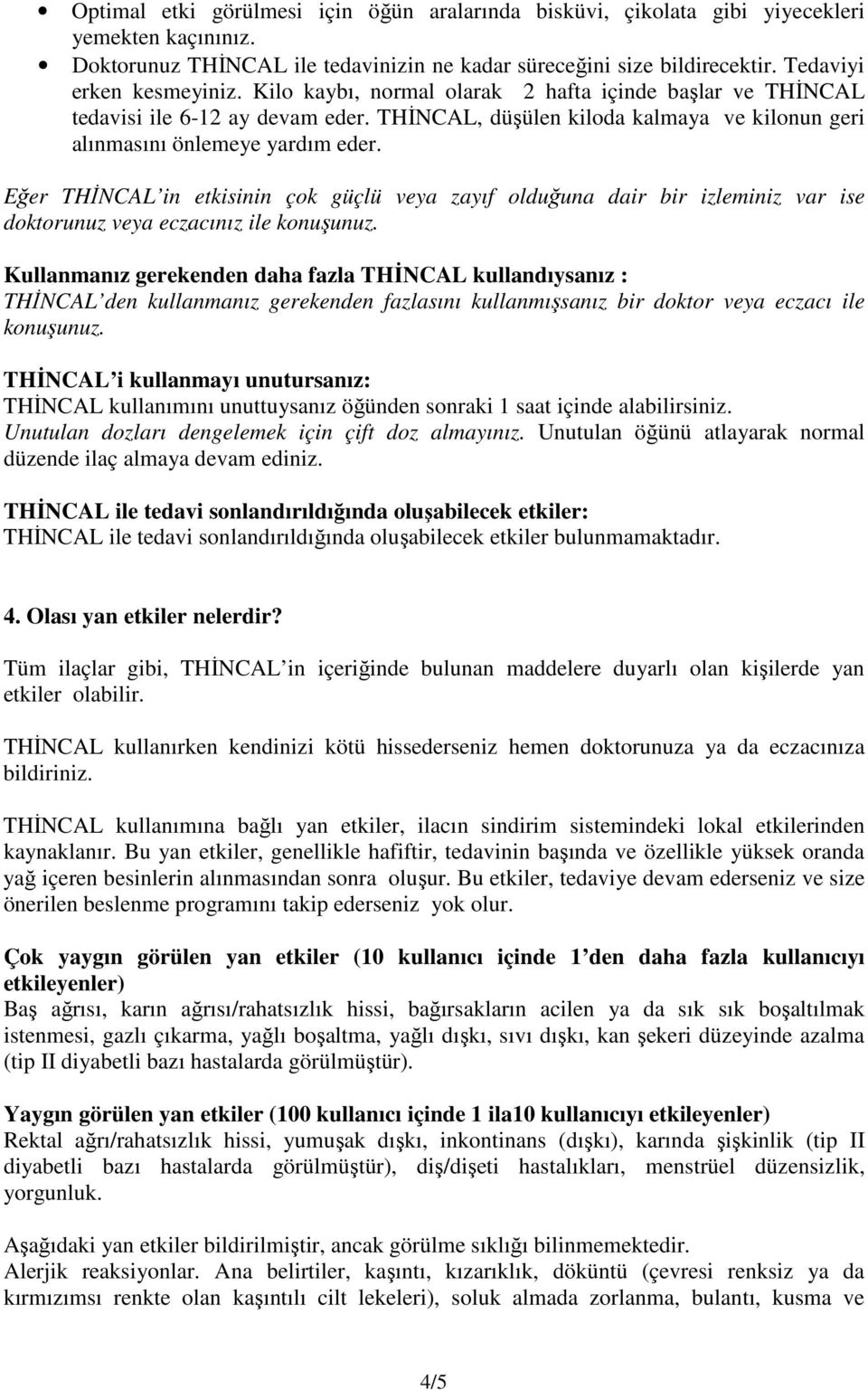 • Optimal etki görülmesi için öğün aralarında bisküvi, çikolata gibi yiyecekleri yemekten kaçınınız.
• Doktorunuz THİNCAL ile tedavinizin ne kadar süreceğini size bildirecektir. Tedaviyi erken kesmeyiniz. Kilo kaybı, normal olarak 2 hafta içinde başlar ve THİNCAL tedavisi ile 6-12 ay devam eder. THİNCAL, düşülen kiloda kalmaya ve kilonun geri alınmasını önlemeye yardım eder.

Eğer THİNCAL'in etkisinin çok güçlü veya zayıf olduğuna dair bir izleminiz var ise doktorunuz veya eczacınız ile konuşunuz.

Kullanmanız gerekenden daha fazla THİNCAL kullandıysanız :
THİNCAL'den kullanmanız gerekenden fazlasını kullanmışsanız bir doktor veya eczacı ile konuşunuz.

THİNCAL'i kullanmayı unutursanız:
THİNCAL kullanımını unuttuysanız öğünden sonraki 1 saat içinde alabilirsiniz.
Unutulan dozları dengelemek için çift doz almayınız. Unutulan öğünü atlayarak normal düzende ilaç almaya devam ediniz.

THİNCAL ile tedavi sonlandırıldığında oluşabilecek etkiler:
THİNCAL ile tedavi sonlandırıldığında oluşabilecek etkiler bulunmamaktadır.

4. Olası yan etkiler nelerdir?

Tüm ilaçlar gibi, THİNCAL'in içeriğinde bulunan maddelere duyarlı olan kişilerde yan etkiler olabilir.

THİNCAL kullanırken kendinizi kötü hissederseniz hemen doktorunuza ya da eczacınıza bildiriniz.

THİNCAL kullanımına bağlı yan etkiler, ilacın sindirim sistemindeki lokal etkilerinden kaynaklanır. Bu yan etkiler, genellikle hafiftir, tedavinin başında ve özellikle yüksek oranda yağ içeren besinlerin alınmasından sonra oluşur. Bu etkiler, tedaviye devam ederseniz ve size önerilen beslenme programını takip ederseniz yok olur.

Çok yaygın görülen yan etkiler (10 kullanıcı içinde 1'den daha fazla kullanıcıyı etkileyenler)
Baş ağrısı, karın ağrısı/rahatsızlık hissi, bağırsakların acilen ya da sık sık boşaltılmak istenmesi, gazlı çıkarma, yağlı boşaltma, yağlı dışkı, sıvı dışkı, kan şekeri düzeyinde azalma (tip II diyabetli bazı hastalarda görülmüştür).

Yaygın görülen yan etkiler (100 kullanıcı içinde 1 ila10 kullanıcıyı etkileyenler)
Rektal ağrı/rahatsızlık hissi, yumuşak dışkı, inkontinans (dışkı), karında şişkinlik (tip II diyabetli bazı hastalarda görülmüştür), diş/dişeti hastalıkları, menstrüel düzensizlik, yorgunluk.

Aşağıdaki yan etkiler bildirilmiştir, ancak görülme sıklığı bilinmemektedir.
Alerjik reaksiyonlar. Ana belirtiler, kaşıntı, kızarıklık, döküntü (çevresi renksiz ya da kırmızımsı renkte olan kaşıntılı cilt lekeleri), soluk almada zorlanma, bulantı, kusma ve

4/5